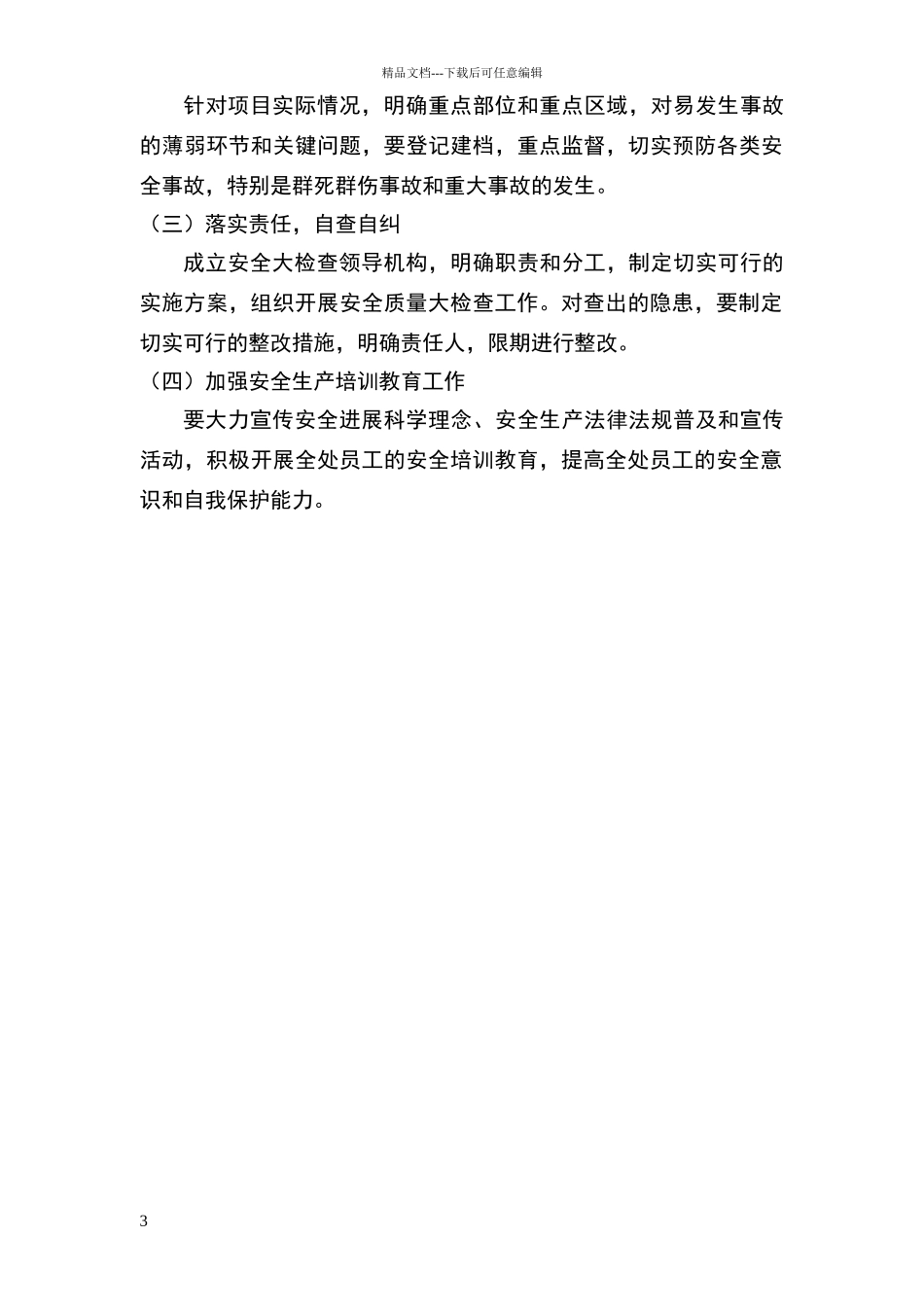 精品文档---下载后可任意编辑

针对项目实际情况，明确重点部位和重点区域，对易发生事故的薄弱环节和关键问题，要登记建档，重点监督，切实预防各类安全事故，特别是群死群伤事故和重大事故的发生。

（三）落实责任，自查自纠

成立安全大检查领导机构，明确职责和分工，制定切实可行的实施方案，组织开展安全质量大检查工作。对查出的隐患，要制定切实可行的整改措施，明确责任人，限期进行整改。

（四）加强安全生产培训教育工作

要大力宣传安全进展科学理念、安全生产法律法规普及和宣传活动，积极开展全处员工的安全培训教育，提高全处员工的安全意识和自我保护能力。

3